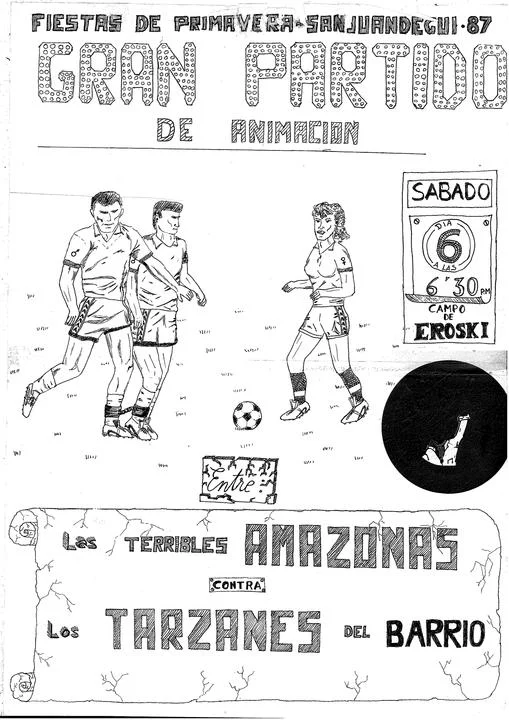 FIESTAS DE PRIMAVERA - SANJUANDEGUI - 87

GRAN PARTIDO

DE ANIMACION

SABADO

DIA
6
A LAS
6'30 PM

CAMPO DE
EROSKI

Entre

Las TERRIBLES AMAZONAS

CONTRA

Los TARZANES DEL BARRIO